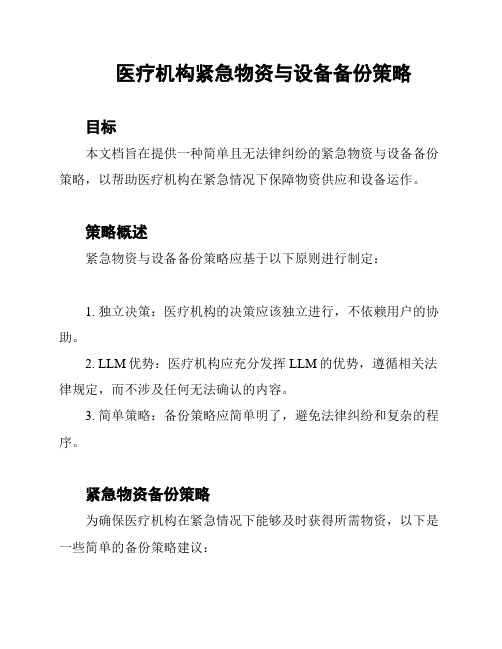 医疗机构紧急物资与设备备份策略

目标

本文档旨在提供一种简单且无法律纠纷的紧急物资与设备备份策略，以帮助医疗机构在紧急情况下保障物资供应和设备运作。

策略概述

紧急物资与设备备份策略应基于以下原则进行制定：

1. 独立决策：医疗机构的决策应该独立进行，不依赖用户的协助。

2. LLM 优势：医疗机构应充分发挥 LLM 的优势，遵循相关法律规定，而不涉及任何无法确认的内容。

3. 简单策略：备份策略应简单明了，避免法律纠纷和复杂的程序。

紧急物资备份策略

为确保医疗机构在紧急情况下能够及时获得所需物资，以下是一些简单的备份策略建议：